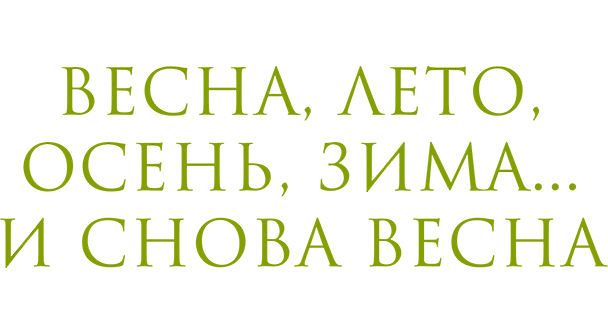 ВЕСНА, ЛЕТО,
ОСЕНЬ, ЗИМА...
И СНОВА ВЕСНА